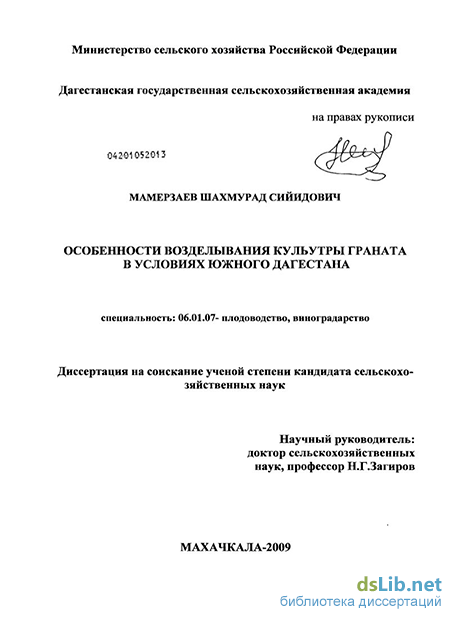 Министерство сельского хозяйства Российской Федерации

Дагестанская государственная сельскохозяйственная академия

на правах рукописи

04201052013

МАМЕРЗАЕВ ШАХМУРАД СИЙИДОВИЧ

ОСОБЕННОСТИ ВОЗДЕЛЫВАНИЯ КУЛЬУТРЫ ГРАНАТА В УСЛОВИЯХ ЮЖНОГО ДАГЕСТАНА

специальность: 06.01.07- плодоводство, виноградарство

Диссертация на соискание ученой степени кандидата сельскохозяйственных наук

Научный руководитель:
доктор сельскохозяйственных наук, профессор Н.Г.Загиров

МАХАЧКАЛА-2009

dsLib.net
библиотека диссертаций